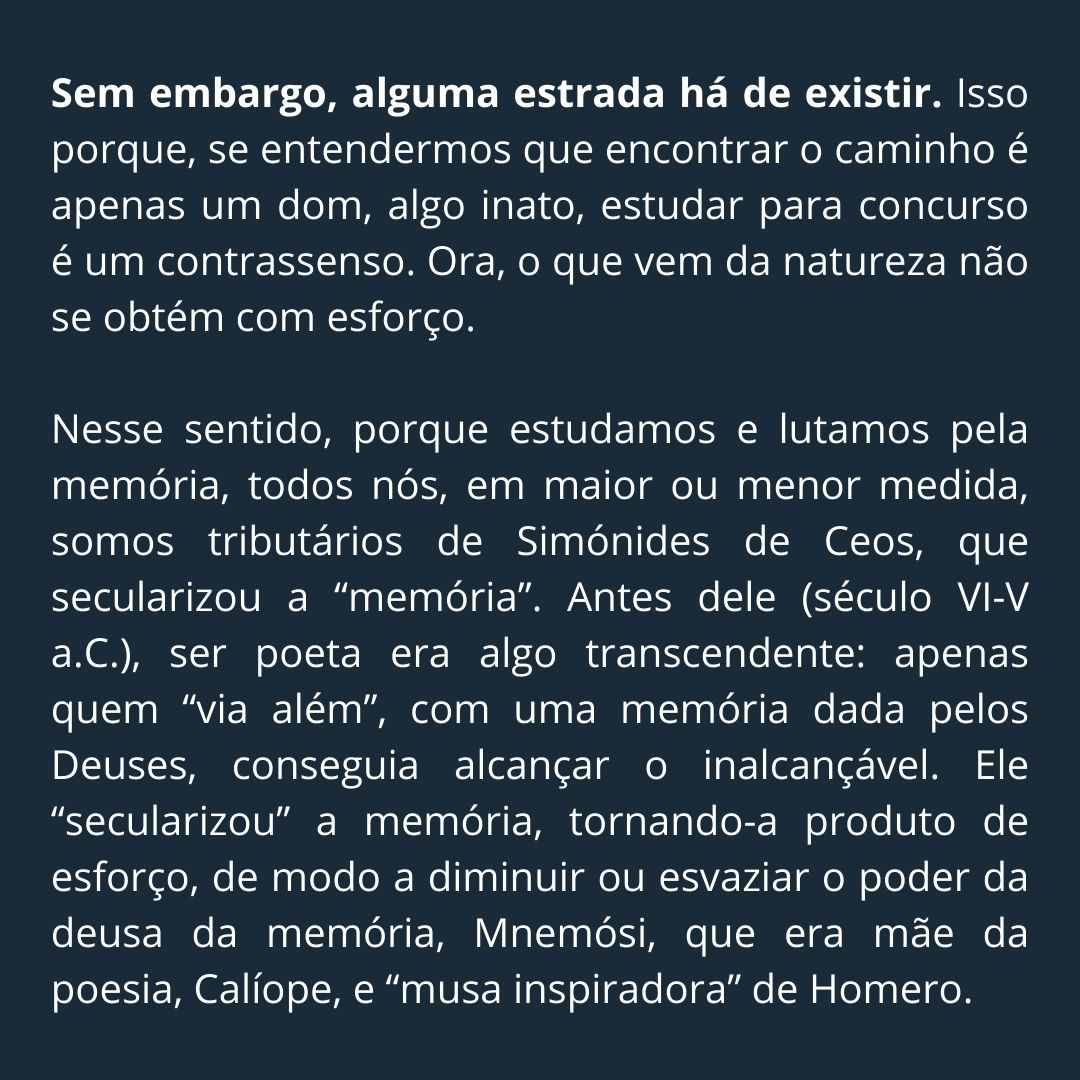 Sem embargo, alguma estrada há de existir. Isso porque, se entendermos que encontrar o caminho é apenas um dom, algo inato, estudar para concurso é um contrassenso. Ora, o que vem da natureza não se obtém com esforço.

Nesse sentido, porque estudamos e lutamos pela memória, todos nós, em maior ou menor medida, somos tributários de Simónides de Ceos, que secularizou a "memória". Antes dele (século VI-V a.C.), ser poeta era algo transcendente: apenas quem "via além", com uma memória dada pelos Deuses, conseguia alcançar o inalcançável. Ele "secularizou" a memória, tornando-a produto de esforço, de modo a diminuir ou esvaziar o poder da deusa da memória, Mnemósi, que era mãe da poesia, Calíope, e "musa inspiradora" de Homero.